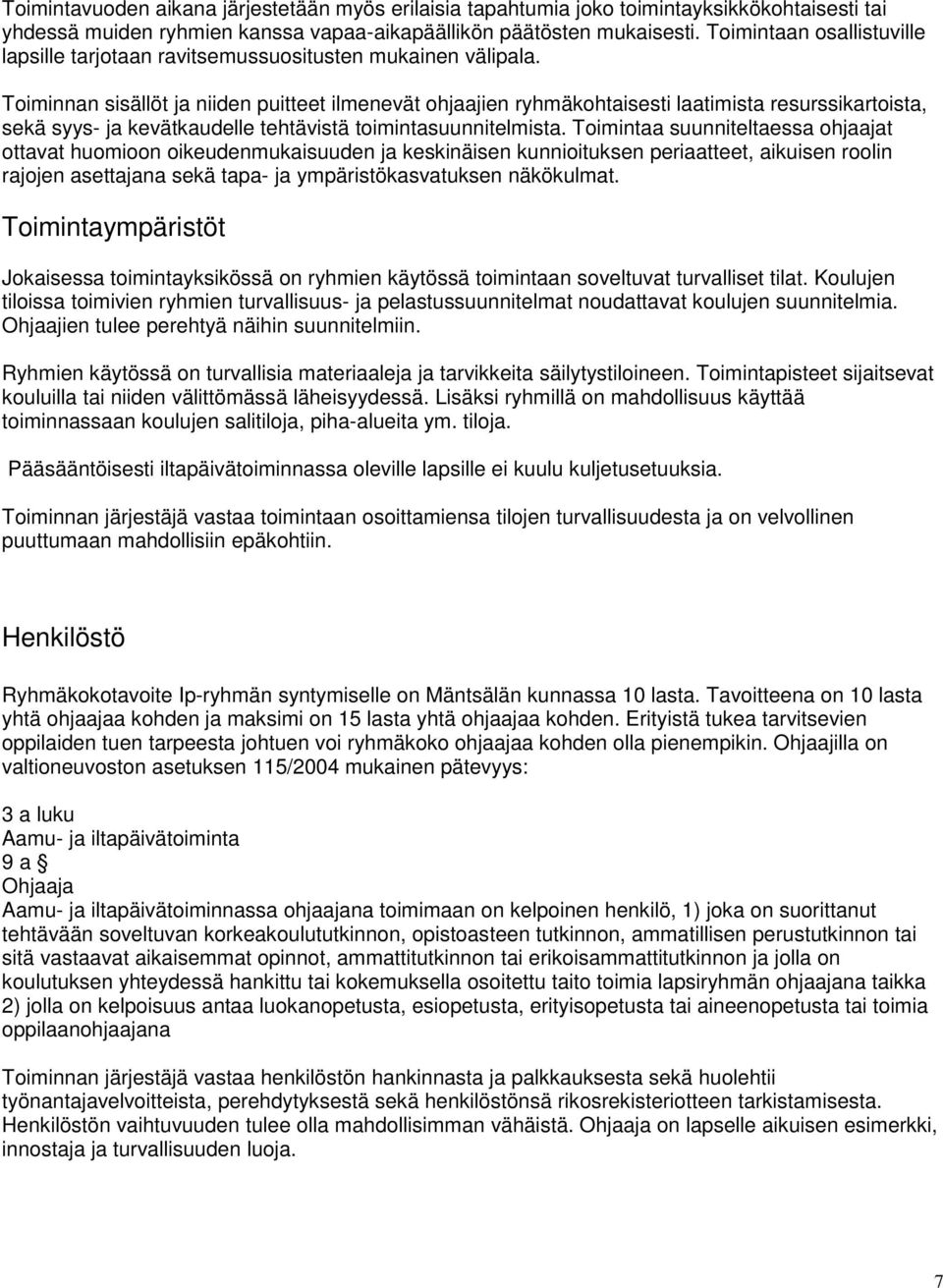 Toimintavuoden aikana järjestetään myös erilaisia tapahtumia joko toimintayksikkökohtaisesti tai yhdessä muiden ryhmien kanssa vapaa-aikapäällikön päätösten mukaisesti. Toimintaan osallistuville lapsille tarjotaan ravitsemussuositusten mukainen välipala.

Toiminnan sisällöt ja niiden puitteet ilmenevät ohjaajien ryhmäkohtaisesti laatimista resurssikartoista, sekä syys- ja kevätkaudelle tehtävistä toimintasuunnitelmista. Toimintaa suunniteltaessa ohjaajat ottavat huomioon oikeudenmukaisuuden ja keskinäisen kunnioituksen periaatteet, aikuisen roolin rajojen asettajana sekä tapa- ja ympäristökasvatuksen näkökulmat.

Toimintaympäristöt

Jokaisessa toimintayksikössä on ryhmien käytössä toimintaan soveltuvat turvalliset tilat. Koulujen tiloissa toimivien ryhmien turvallisuus- ja pelastussuunnitelmat noudattavat koulujen suunnitelmia. Ohjaajien tulee perehtyä näihin suunnitelmiin.

Ryhmien käytössä on turvallisia materiaaleja ja tarvikkeita säilytystiloineen. Toimintapisteet sijaitsevat kouluilla tai niiden välittömässä läheisyydessä. Lisäksi ryhmillä on mahdollisuus käyttää toiminnassaan koulujen salitiloja, piha-alueita ym. tiloja.

Pääsääntöisesti iltapäivätoiminnassa oleville lapsille ei kuulu kuljetusetuuksia.

Toiminnan järjestäjä vastaa toimintaan osoittamiensa tilojen turvallisuudesta ja on velvollinen puuttumaan mahdollisiin epäkohtiin.

Henkilöstö

Ryhmäkokotavoite Ip-ryhmän syntymiselle on Mäntsälän kunnassa 10 lasta. Tavoitteena on 10 lasta yhtä ohjaajaa kohden ja maksimi on 15 lasta yhtä ohjaajaa kohden. Erityistä tukea tarvitsevien oppilaiden tuen tarpeesta johtuen voi ryhmäkoko ohjaajaa kohden olla pienempikin. Ohjaajilla on valtioneuvoston asetuksen 115/2004 mukainen pätevyys:

3 a luku
Aamu- ja iltapäivätoiminta
9 a §
Ohjaaja
Aamu- ja iltapäivätoiminnassa ohjaajana toimimaan on kelpoinen henkilö, 1) joka on suorittanut tehtävään soveltuvan korkeakoulututkinnon, opistoasteen tutkinnon, ammatillisen perustutkinnon tai sitä vastaavat aikaisemmat opinnot, ammattitutkinnon tai erikoisammattitutkinnon ja jolla on koulutuksen yhteydessä hankittu tai kokemuksella osoitettu taito toimia lapsiryhmän ohjaajana taikka 2) jolla on kelpoisuus antaa luokanopetusta, esiopetusta, erityisopetusta tai aineenopetusta tai toimia oppilaanohjaajana

Toiminnan järjestäjä vastaa henkilöstön hankinnasta ja palkkauksesta sekä huolehtii työnantajavelvoitteista, perehdytyksestä sekä henkilöstönsä rikosrekisteriotteen tarkistamisesta. Henkilöstön vaihtuvuuden tulee olla mahdollisimman vähäistä. Ohjaaja on lapselle aikuisen esimerkki, innostaja ja turvallisuuden luoja.

7